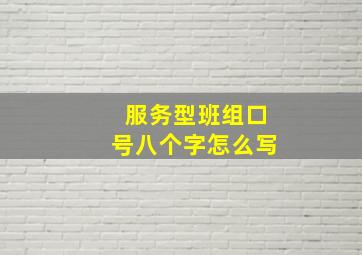 服务型班组口号八个字怎么写